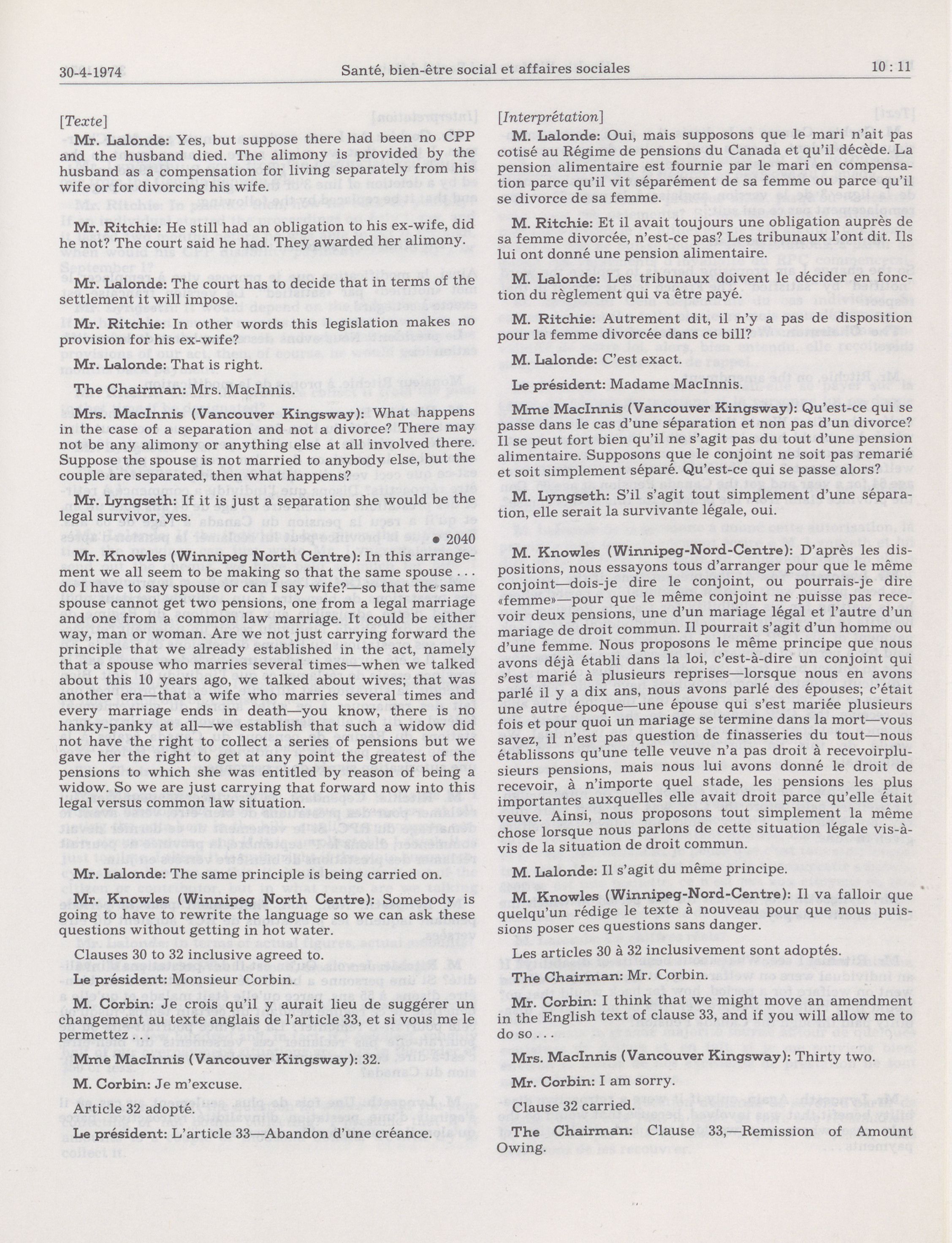 30-4-1974 Santé, bien-être social et affaires sociales 10 : 11

[Texte]

Mr. Lalonde: Yes, but suppose there had been no CPP and the husband died. The alimony is provided by the husband as a compensation for living separately from his wife or for divorcing his wife.

Mr. Ritchie: He still had an obligation to his ex-wife, did he not? The court said he had. They awarded her alimony.

Mr. Lalonde: The court has to decide that in terms of the settlement it will impose.

Mr. Ritchie: In other words this legislation makes no provision for his ex-wife?

Mr. Lalonde: That is right.

The Chairman: Mrs. MacInnis.

Mrs. MacInnis (Vancouver Kingsway): What happens in the case of a separation and not a divorce? There may not be any alimony or anything else at all involved there. Suppose the spouse is not married to anybody else, but the couple are separated, then what happens?

Mr. Lyngseth: If it is just a separation she would be the legal survivor, yes.

• 2040

Mr. Knowles (Winnipeg North Centre): In this arrangement we all seem to be making so that the same spouse . . . do I have to say spouse or can I say wife?—so that the same spouse cannot get two pensions, one from a legal marriage and one from a common law marriage. It could be either way, man or woman. Are we not just carrying forward the principle that we already established in the act, namely that a spouse who marries several times—when we talked about this 10 years ago, we talked about wives; that was another era—that a wife who marries several times and every marriage ends in death—you know, there is no hanky-panky at all—we establish that such a widow did not have the right to collect a series of pensions but we gave her the right to get at any point the greatest of the pensions to which she was entitled by reason of being a widow. So we are just carrying that forward now into this legal versus common law situation.

Mr. Lalonde: The same principle is being carried on.

Mr. Knowles (Winnipeg North Centre): Somebody is going to have to rewrite the language so we can ask these questions without getting in hot water.

Clauses 30 to 32 inclusive agreed to.

Le président: Monsieur Corbin.

M. Corbin: Je crois qu'il y aurait lieu de suggérer un changement au texte anglais de l'article 33, et si vous me le permettez . . .

Mme MacInnis (Vancouver Kingsway): 32.

M. Corbin: Je m'excuse.

Article 32 adopté.

Le président: L'article 33—Abandon d'une créance.

[Interprétation]

M. Lalonde: Oui, mais supposons que le mari n'ait pas cotisé au Régime de pensions du Canada et qu'il décède. La pension alimentaire est fournie par le mari en compensation parce qu'il vit séparément de sa femme ou parce qu'il se divorce de sa femme.

M. Ritchie: Et il avait toujours une obligation auprès de sa femme divorcée, n'est-ce pas? Les tribunaux l'ont dit. Ils lui ont donné une pension alimentaire.

M. Lalonde: Les tribunaux doivent le décider en fonction du règlement qui va être payé.

M. Ritchie: Autrement dit, il n'y a pas de disposition pour la femme divorcée dans ce bill?

M. Lalonde: C'est exact.

Le président: Madame MacInnis.

Mme MacInnis (Vancouver Kingsway): Qu'est-ce qui se passe dans le cas d'une séparation et non pas d'un divorce? Il se peut fort bien qu'il ne s'agit pas du tout d'une pension alimentaire. Supposons que le conjoint ne soit pas remarié et soit simplement séparé. Qu'est-ce qui se passe alors?

M. Lyngseth: S'il s'agit tout simplement d'une séparation, elle serait la survivante légale, oui.

M. Knowles (Winnipeg-Nord-Centre): D'après les dispositions, nous essayons tous d'arranger pour que le même conjoint—dois-je dire le conjoint, ou pourrais-je dire «femme»—pour que le même conjoint ne puisse pas recevoir deux pensions, une d'un mariage légal et l'autre d'un mariage de droit commun. Il pourrait s'agit d'un homme ou d'une femme. Nous proposons le même principe que nous avons déjà établi dans la loi, c'est-à-dire un conjoint qui s'est marié à plusieurs reprises—lorsque nous en avons parlé il y a dix ans, nous avons parlé des épouses; c'était une autre époque—une épouse qui s'est mariée plusieurs fois et pour quoi un mariage se termine dans la mort—vous savez, il n'est pas question de finasseries du tout—nous établissons qu'une telle veuve n'a pas droit à recevoirplusieurs pensions, mais nous lui avons donné le droit de recevoir, à n'importe quel stade, les pensions les plus importantes auxquelles elle avait droit parce qu'elle était veuve. Ainsi, nous proposons tout simplement la même chose lorsque nous parlons de cette situation légale vis-à-vis de la situation de droit commun.

M. Lalonde: Il s'agit du même principe.

M. Knowles (Winnipeg-Nord-Centre): Il va falloir que quelqu'un rédige le texte à nouveau pour que nous puissions poser ces questions sans danger.

Les articles 30 à 32 inclusivement sont adoptés.

The Chairman: Mr. Corbin.

Mr. Corbin: I think that we might move an amendment in the English text of clause 33, and if you will allow me to do so . . .

Mrs. MacInnis (Vancouver Kingsway): Thirty two.

Mr. Corbin: I am sorry.

Clause 32 carried.

The Chairman: Clause 33,—Remission of Amount Owing.